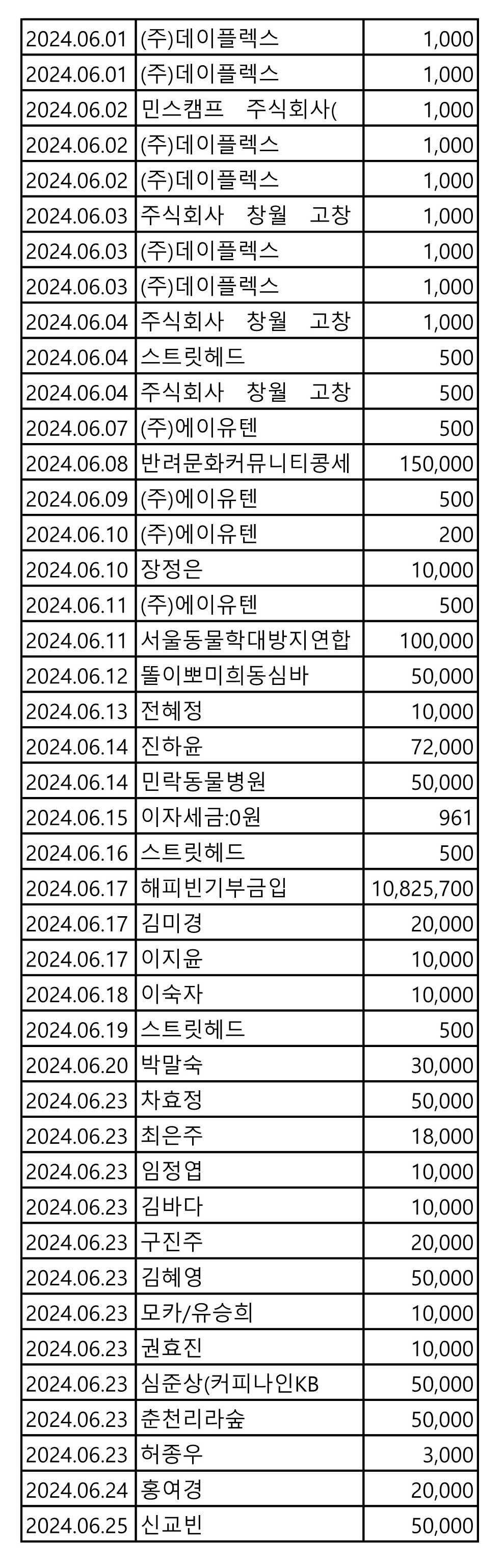 | | | |
|---|---|---|
| 2024.06.01 | (주)데이플렉스 | 1,000 |
| 2024.06.01 | (주)데이플렉스 | 1,000 |
| 2024.06.02 | 민스캠프 주식회사( | 1,000 |
| 2024.06.02 | (주)데이플렉스 | 1,000 |
| 2024.06.02 | (주)데이플렉스 | 1,000 |
| 2024.06.03 | 주식회사 창월 고창 | 1,000 |
| 2024.06.03 | (주)데이플렉스 | 1,000 |
| 2024.06.03 | (주)데이플렉스 | 1,000 |
| 2024.06.04 | 주식회사 창월 고창 | 1,000 |
| 2024.06.04 | 스트릿헤드 | 500 |
| 2024.06.04 | 주식회사 창월 고창 | 500 |
| 2024.06.07 | (주)에이유텐 | 500 |
| 2024.06.08 | 반려문화커뮤니티콩세 | 150,000 |
| 2024.06.09 | (주)에이유텐 | 500 |
| 2024.06.10 | (주)에이유텐 | 200 |
| 2024.06.10 | 장정은 | 10,000 |
| 2024.06.11 | (주)에이유텐 | 500 |
| 2024.06.11 | 서울동물학대방지연합 | 100,000 |
| 2024.06.12 | 똘이뽀미희동심바 | 50,000 |
| 2024.06.13 | 전혜정 | 10,000 |
| 2024.06.14 | 진하윤 | 72,000 |
| 2024.06.14 | 민락동물병원 | 50,000 |
| 2024.06.15 | 이자세금:0원 | 961 |
| 2024.06.16 | 스트릿헤드 | 500 |
| 2024.06.17 | 해피빈기부금입 | 10,825,700 |
| 2024.06.17 | 김미경 | 20,000 |
| 2024.06.17 | 이지윤 | 10,000 |
| 2024.06.18 | 이숙자 | 10,000 |
| 2024.06.19 | 스트릿헤드 | 500 |
| 2024.06.20 | 박말숙 | 30,000 |
| 2024.06.23 | 차효정 | 50,000 |
| 2024.06.23 | 최은주 | 18,000 |
| 2024.06.23 | 임정엽 | 10,000 |
| 2024.06.23 | 김바다 | 10,000 |
| 2024.06.23 | 구진주 | 20,000 |
| 2024.06.23 | 김혜영 | 50,000 |
| 2024.06.23 | 모카/유승희 | 10,000 |
| 2024.06.23 | 권효진 | 10,000 |
| 2024.06.23 | 심준상(커피나인KB | 50,000 |
| 2024.06.23 | 춘천리라숲 | 50,000 |
| 2024.06.23 | 허종우 | 3,000 |
| 2024.06.24 | 홍여경 | 20,000 |
| 2024.06.25 | 신교빈 | 50,000 |